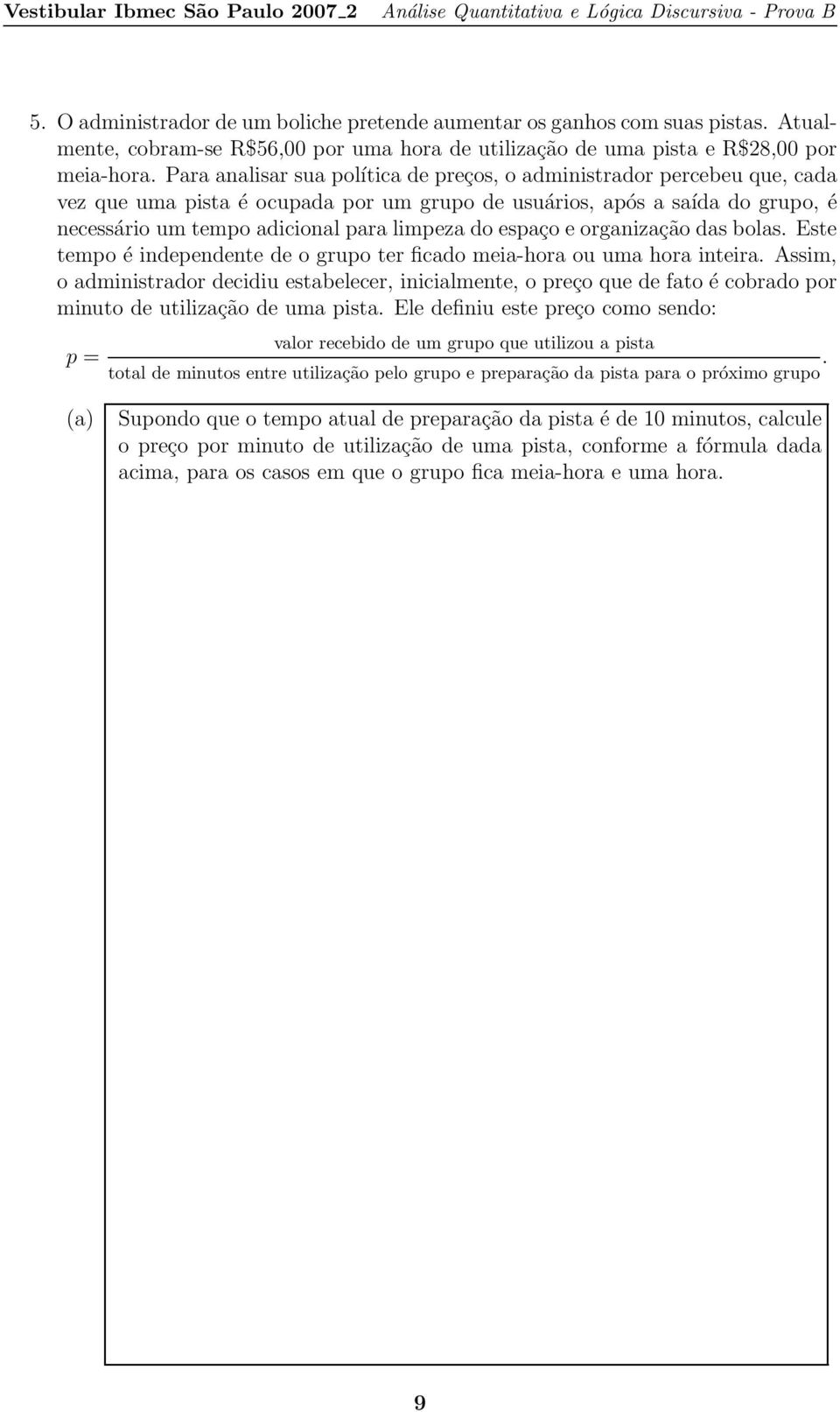 Vestibular Ibmec São Paulo 2007_2 Análise Quantitativa e Lógica Discursiva - Prova B

5. O administrador de um boliche pretende aumentar os ganhos com suas pistas. Atualmente, cobram-se R\$56,00 por uma hora de utilização de uma pista e R\$28,00 por meia-hora. Para analisar sua política de preços, o administrador percebeu que, cada vez que uma pista é ocupada por um grupo de usuários, após a saída do grupo, é necessário um tempo adicional para limpeza do espaço e organização das bolas. Este tempo é independente de o grupo ter ficado meia-hora ou uma hora inteira. Assim, o administrador decidiu estabelecer, inicialmente, o preço que de fato é cobrado por minuto de utilização de uma pista. Ele definiu este preço como sendo:

$p = \frac{\text{valor recebido de um grupo que utilizou a pista}}{\text{total de minutos entre utilização pelo grupo e preparação da pista para o próximo grupo}}.$

(a) Supondo que o tempo atual de preparação da pista é de 10 minutos, calcule o preço por minuto de utilização de uma pista, conforme a fórmula dada acima, para os casos em que o grupo fica meia-hora e uma hora.

9